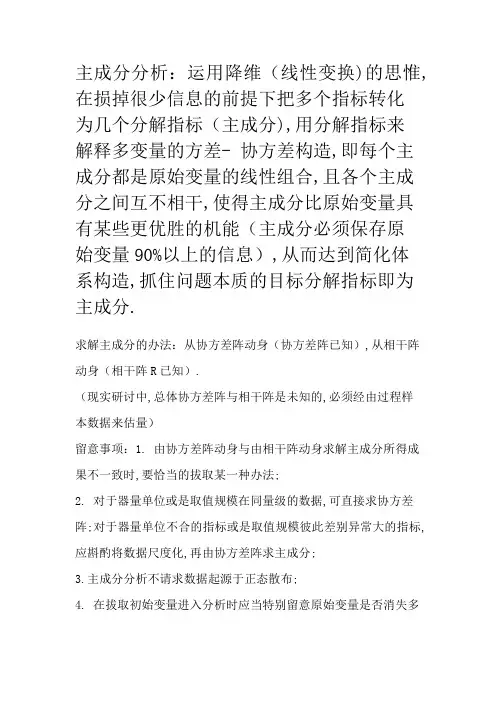 主成分分析：运用降维（线性变换)的思惟，在损掉很少信息的前提下把多个指标转化为几个分解指标（主成分)，用分解指标来解释多变量的方差- 协方差构造，即每个主成分都是原始变量的线性组合，且各个主成分之间互不相干，使得主成分比原始变量具有某些更优胜的机能（主成分必须保存原始变量 90%以上的信息），从而达到简化体系构造，抓住问题本质的目标分解指标即为主成分.

求解主成分的办法：从协方差阵动身（协方差阵已知），从相干阵动身（相干阵 R 已知）.

（现实研讨中，总体协方差阵与相干阵是未知的，必须经由过程样本数据来估量）

留意事项：1. 由协方差阵动身与由相干阵动身求解主成分所得成果不一致时，要恰当的拔取某一种办法；

2. 对于器量单位或是取值规模在同量级的数据，可直接求协方差阵；对于器量单位不合的指标或是取值规模彼此差别异常大的指标，应斟酌将数据尺度化，再由协方差阵求主成分；

3.主成分分析不请求数据起源于正态散布；

4. 在拔取初始变量进入分析时应当特别留意原始变量是否消失多